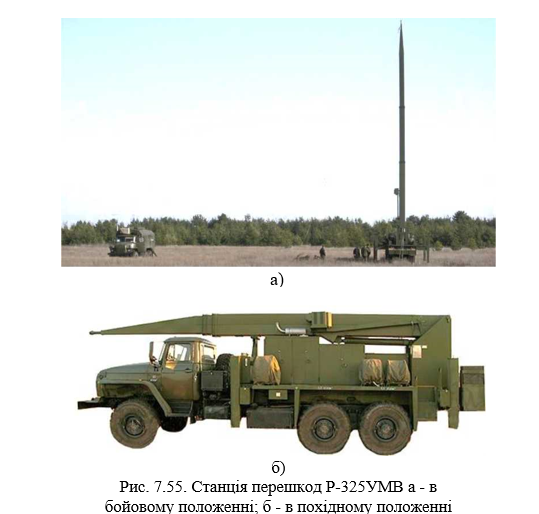 а)

б)

Рис. 7.55. Станція перешкод Р-325УМВ а - в бойовому положенні; б - в похідному положенні